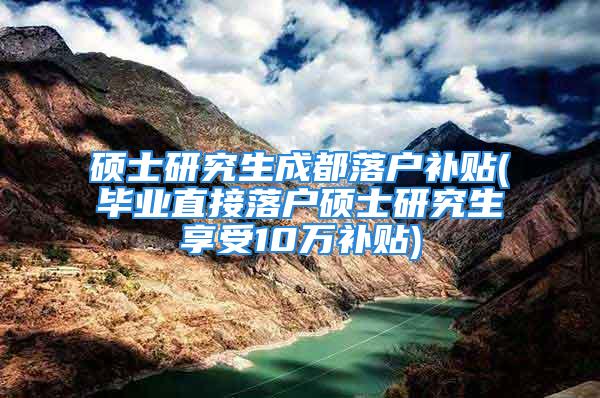 硕士研究生成都落户补贴(毕业直接落户硕士研究生享受10万补贴)